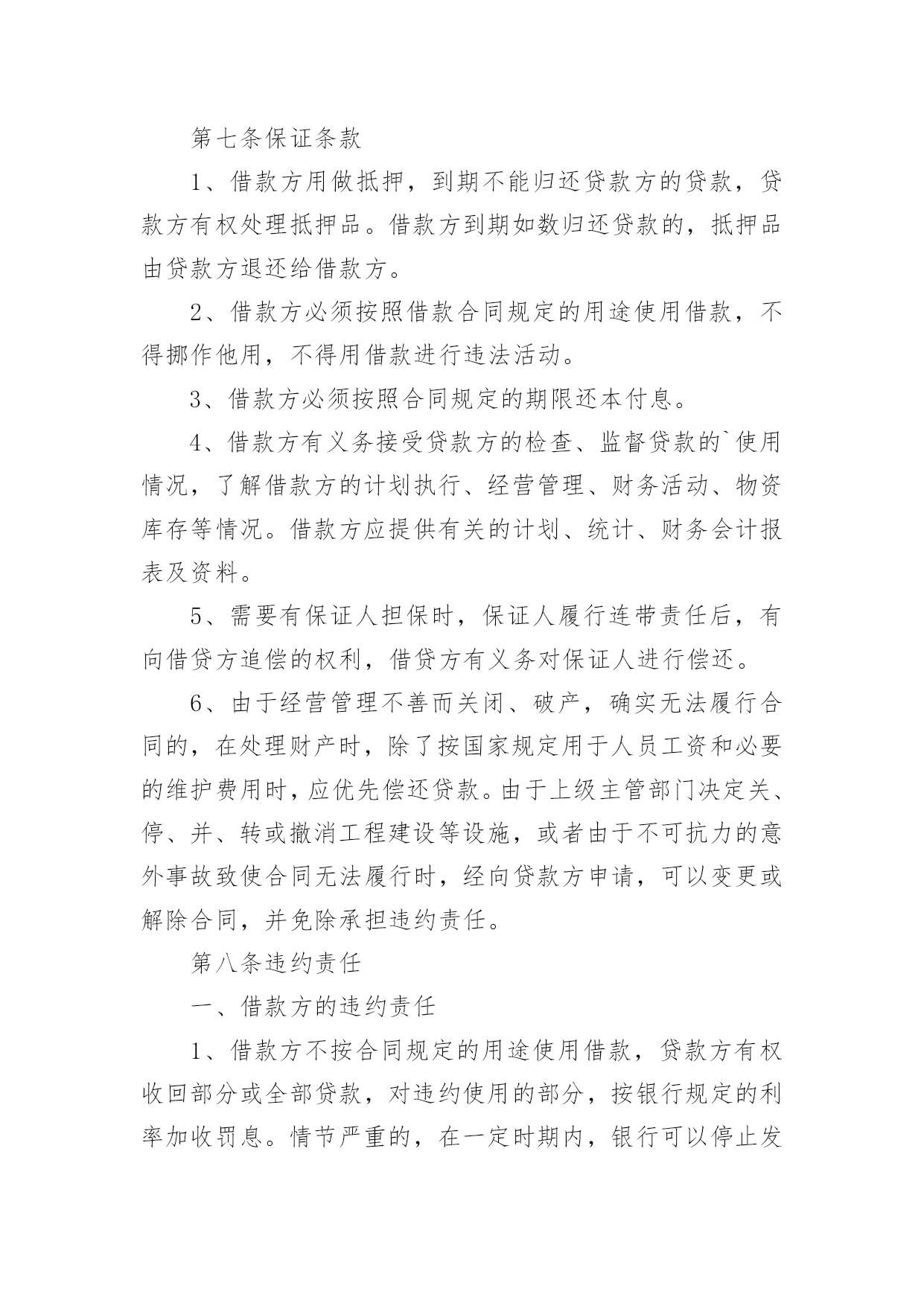 第七条保证条款

1、借款方用做抵押，到期不能归还贷款方的贷款，贷款方有权处理抵押品。借款方到期如数归还贷款的，抵押品由贷款方退还给借款方。

2、借款方必须按照借款合同规定的用途使用借款，不得挪作他用，不得用借款进行违法活动。

3、借款方必须按照合同规定的期限还本付息。

4、借款方有义务接受贷款方的检查、监督贷款的`使用情况，了解借款方的计划执行、经营管理、财务活动、物资库存等情况。借款方应提供有关的计划、统计、财务会计报表及资料。

5、需要有保证人担保时，保证人履行连带责任后，有向借贷方追偿的权利，借贷方有义务对保证人进行偿还。

6、由于经营管理不善而关闭、破产，确实无法履行合同的，在处理财产时，除了按国家规定用于人员工资和必要的维护费用时，应优先偿还贷款。由于上级主管部门决定关、停、并、转或撤消工程建设等设施，或者由于不可抗力的意外事故致使合同无法履行时，经向贷款方申请，可以变更或解除合同，并免除承担违约责任。

第八条违约责任

一、借款方的违约责任

1、借款方不按合同规定的用途使用借款，贷款方有权收回部分或全部贷款，对违约使用的部分，按银行规定的利率加收罚息。情节严重的，在一定时期内，银行可以停止发